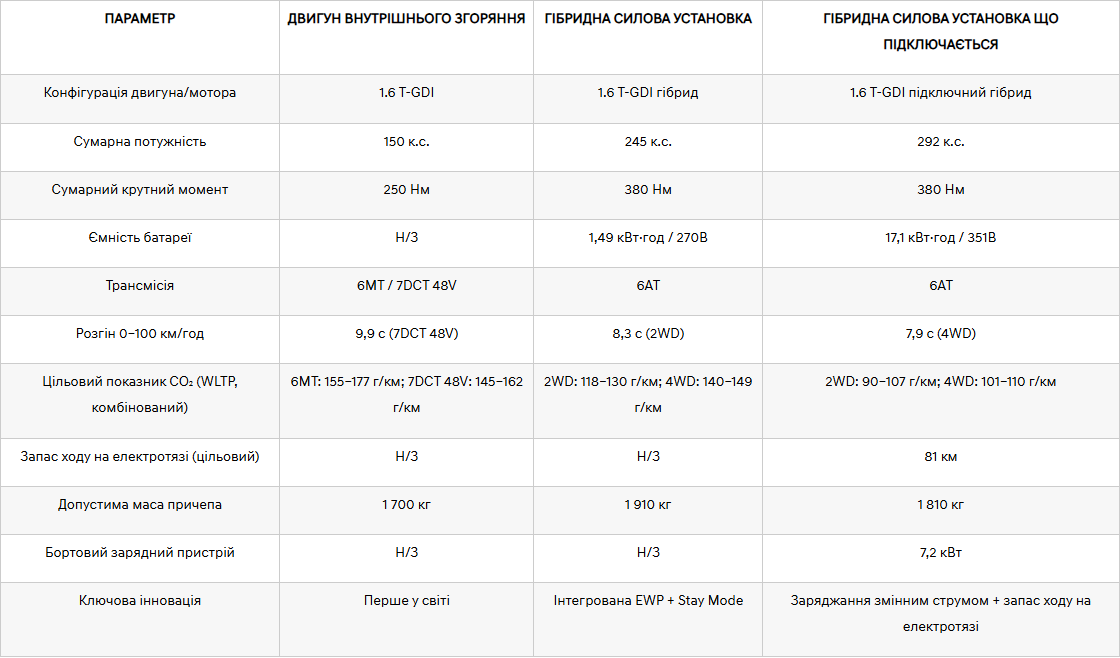 | ПАРАМЕТР | ДВИГУН ВНУТРІШНЬОГО ЗГОРЯННЯ | ГІБРИДНА СИЛОВА УСТАНОВКА | ГІБРИДНА СИЛОВА УСТАНОВКА ЩО ПІДКЛЮЧАЄТЬСЯ |
|---|---|---|---|
| Конфігурація двигуна/мотора | 1.6 T-GDI | 1.6 T-GDI гібрид | 1.6 T-GDI підключний гібрид |
| Сумарна потужність | 150 к.с. | 245 к.с. | 292 к.с. |
| Сумарний крутний момент | 250 Нм | 380 Нм | 380 Нм |
| Ємність батареї | Н/З | 1,49 кВт·год / 270В | 17,1 кВт·год / 351В |
| Трансмісія | 6MT / 7DCT 48V | 6AT | 6AT |
| Розгін 0–100 км/год | 9,9 с (7DCT 48V) | 8,3 с (2WD) | 7,9 с (4WD) |
| Цільовий показник $CO_2$ (WLTP, комбінований) | 6MT: 155–177 г/км; 7DCT 48V: 145–162 г/км | 2WD: 118–130 г/км; 4WD: 140–149 г/км | 2WD: 90–107 г/км; 4WD: 101–110 г/км |
| Запас ходу на електротязі (цільовий) | Н/З | Н/З | 81 км |
| Допустима маса причепа | 1 700 кг | 1 910 кг | 1 810 кг |
| Бортовий зарядний пристрій | Н/З | Н/З | 7,2 кВт |
| Ключова інновація | Перше у світі | Інтегрована EWP + Stay Mode | Заряджання змінним струмом + запас ходу на електротязі |